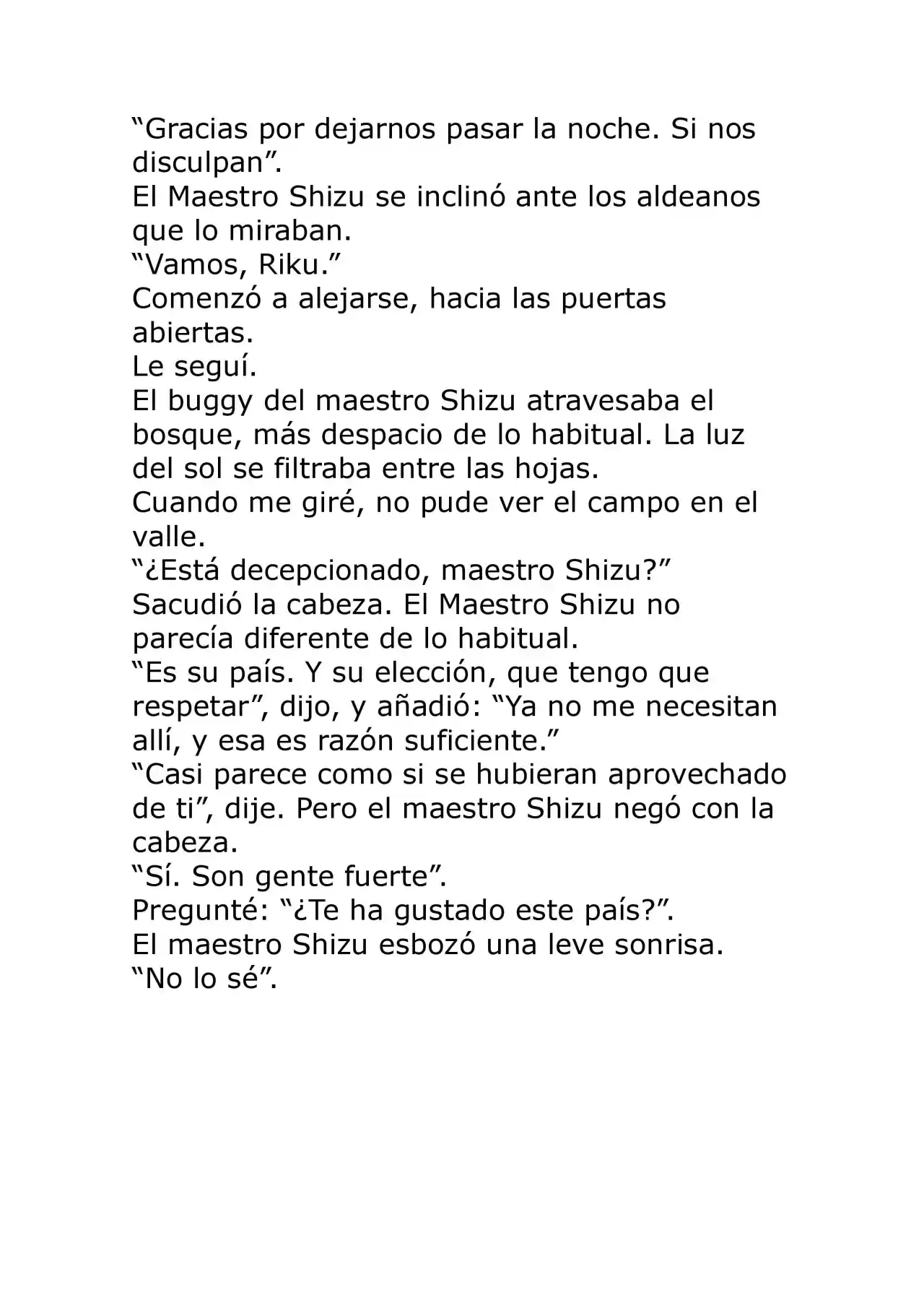 "Gracias por dejarnos pasar la noche. Si nos disculpan".

El Maestro Shizu se inclinó ante los aldeanos que lo miraban.

"Vamos, Riku."

Comenzó a alejarse, hacia las puertas abiertas.

Le seguí.

El buggy del maestro Shizu atravesaba el bosque, más despacio de lo habitual. La luz del sol se filtraba entre las hojas.

Cuando me giré, no pude ver el campo en el valle.

"¿Está decepcionado, maestro Shizu?"

Sacudió la cabeza. El Maestro Shizu no parecía diferente de lo habitual.

"Es su país. Y su elección, que tengo que respetar", dijo, y añadió: "Ya no me necesitan allí, y esa es razón suficiente."

"Casi parece como si se hubieran aprovechado de ti", dije. Pero el maestro Shizu negó con la cabeza.

"Sí. Son gente fuerte".

Pregunté: "¿Te ha gustado este país?".

El maestro Shizu esbozó una leve sonrisa.

"No lo sé".